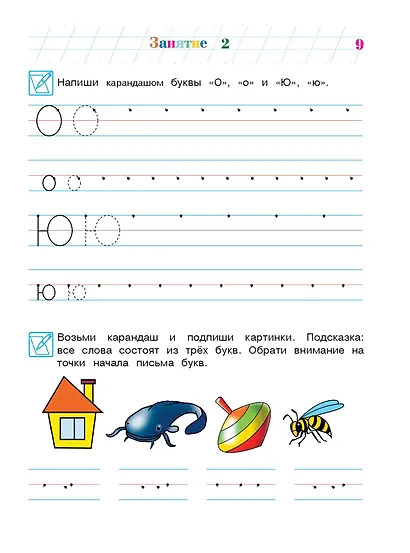 Занятие 2

9

Напиши карандашом буквы «О», «о» и «Ю», «ю».

О О

о о

Ю Ю

ю ю

Возьми карандаш и подпиши картинки. Подсказка: все слова состоят из трёх букв. Обрати внимание на точки начала письма букв.